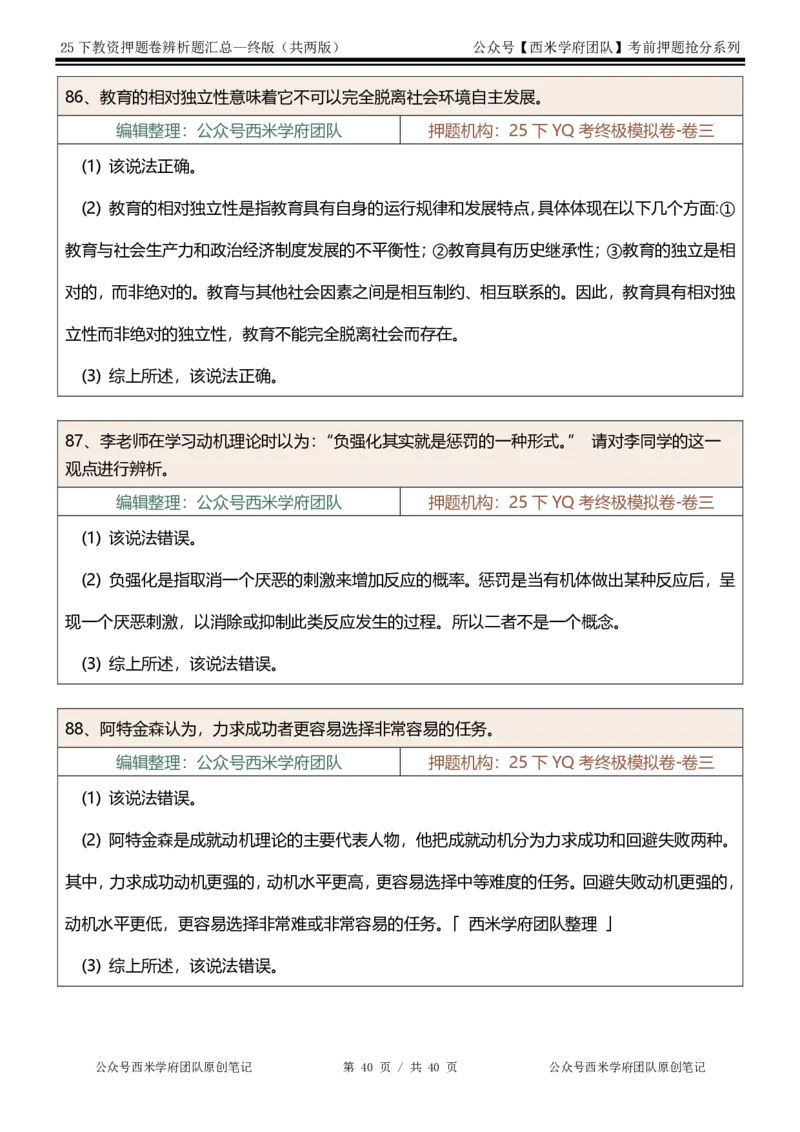 25 下教资押题卷辨析题汇总—终版（共两版）　　公众号【西米学府团队】考前押题抢分系列

86、教育的相对独立性意味着它不可以完全脱离社会环境自主发展。

| 编辑整理：公众号西米学府团队 | 押题机构：25 下 YQ 考终极模拟卷-卷三 |
|---|---|

(1) 该说法正确。

(2) 教育的相对独立性是指教育具有自身的运行规律和发展特点，具体体现在以下几个方面:①教育与社会生产力和政治经济制度发展的不平衡性；②教育具有历史继承性；③教育的独立是相对的，而非绝对的。教育与其他社会因素之间是相互制约、相互联系的。因此，教育具有相对独立性而非绝对的独立性，教育不能完全脱离社会而存在。

(3) 综上所述，该说法正确。

87、李老师在学习动机理论时以为：“负强化其实就是惩罚的一种形式。” 请对李同学的这一观点进行辨析。

| 编辑整理：公众号西米学府团队 | 押题机构：25 下 YQ 考终极模拟卷-卷三 |
|---|---|

(1) 该说法错误。

(2) 负强化是指取消一个厌恶的刺激来增加反应的概率。惩罚是当有机体做出某种反应后，呈现一个厌恶刺激，以消除或抑制此类反应发生的过程。所以二者不是一个概念。

(3) 综上所述，该说法错误。

88、阿特金森认为，力求成功者更容易选择非常容易的任务。

| 编辑整理：公众号西米学府团队 | 押题机构：25 下 YQ 考终极模拟卷-卷三 |
|---|---|

(1) 该说法错误。

(2) 阿特金森是成就动机理论的主要代表人物，他把成就动机分为力求成功和回避失败两种。其中，力求成功动机更强的，动机水平更高，更容易选择中等难度的任务。回避失败动机更强的，动机水平更低，更容易选择非常难或非常容易的任务。「 西米学府团队整理 」

(3) 综上所述，该说法错误。

公众号西米学府团队原创笔记　　第 40 页 / 共 40 页　　公众号西米学府团队原创笔记